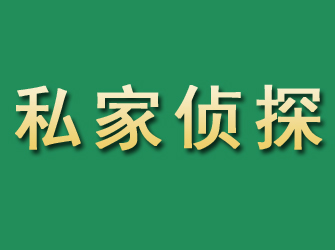 私家侦探